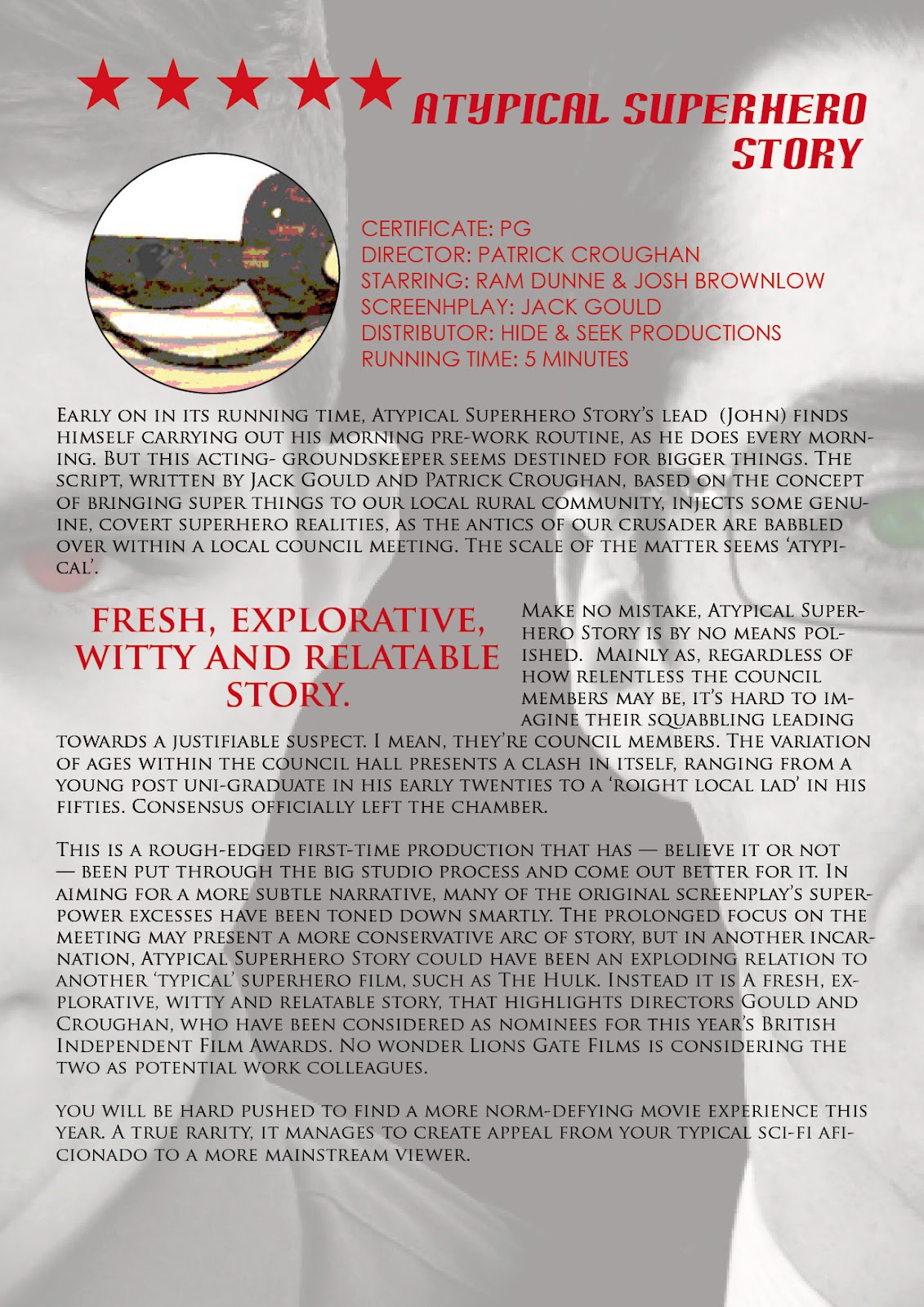 ★★★★★ ATYPICAL SUPERHERO STORY

CERTIFICATE: PG
DIRECTOR: PATRICK CROUGHAN
STARRING: RAM DUNNE & JOSH BROWNLOW
SCREENHPLAY: JACK GOULD
DISTRIBUTOR: HIDE & SEEK PRODUCTIONS
RUNNING TIME: 5 MINUTES

Early on in its running time, Atypical Superhero Story's lead (John) finds himself carrying out his morning pre-work routine, as he does every morning. But this acting- groundskeeper seems destined for bigger things. The script, written by Jack Gould and Patrick Croughan, based on the concept of bringing super things to our local rural community, injects some genuine, covert superhero realities, as the antics of our crusader are babbled over within a local council meeting. The scale of the matter seems 'atypical'.

FRESH, EXPLORATIVE, WITTY AND RELATABLE STORY.

Make no mistake, Atypical Superhero Story is by no means polished. Mainly as, regardless of how relentless the council members may be, it's hard to imagine their squabbling leading towards a justifiable suspect. I mean, they're council members. The variation of ages within the council hall presents a clash in itself, ranging from a young post uni-graduate in his early twenties to a 'roight local lad' in his fifties. Consensus officially left the chamber.

This is a rough-edged first-time production that has — believe it or not — been put through the big studio process and come out better for it. In aiming for a more subtle narrative, many of the original screenplay's superpower excesses have been toned down smartly. The prolonged focus on the meeting may present a more conservative arc of story, but in another incarnation, Atypical Superhero Story could have been an exploding relation to another 'typical' superhero film, such as The Hulk. Instead it is A fresh, explorative, witty and relatable story, that highlights directors Gould and Croughan, who have been considered as nominees for this year's British Independent Film Awards. No wonder Lions Gate Films is considering the two as potential work colleagues.

you will be hard pushed to find a more norm-defying movie experience this year. A true rarity, it manages to create appeal from your typical sci-fi aficionado to a more mainstream viewer.